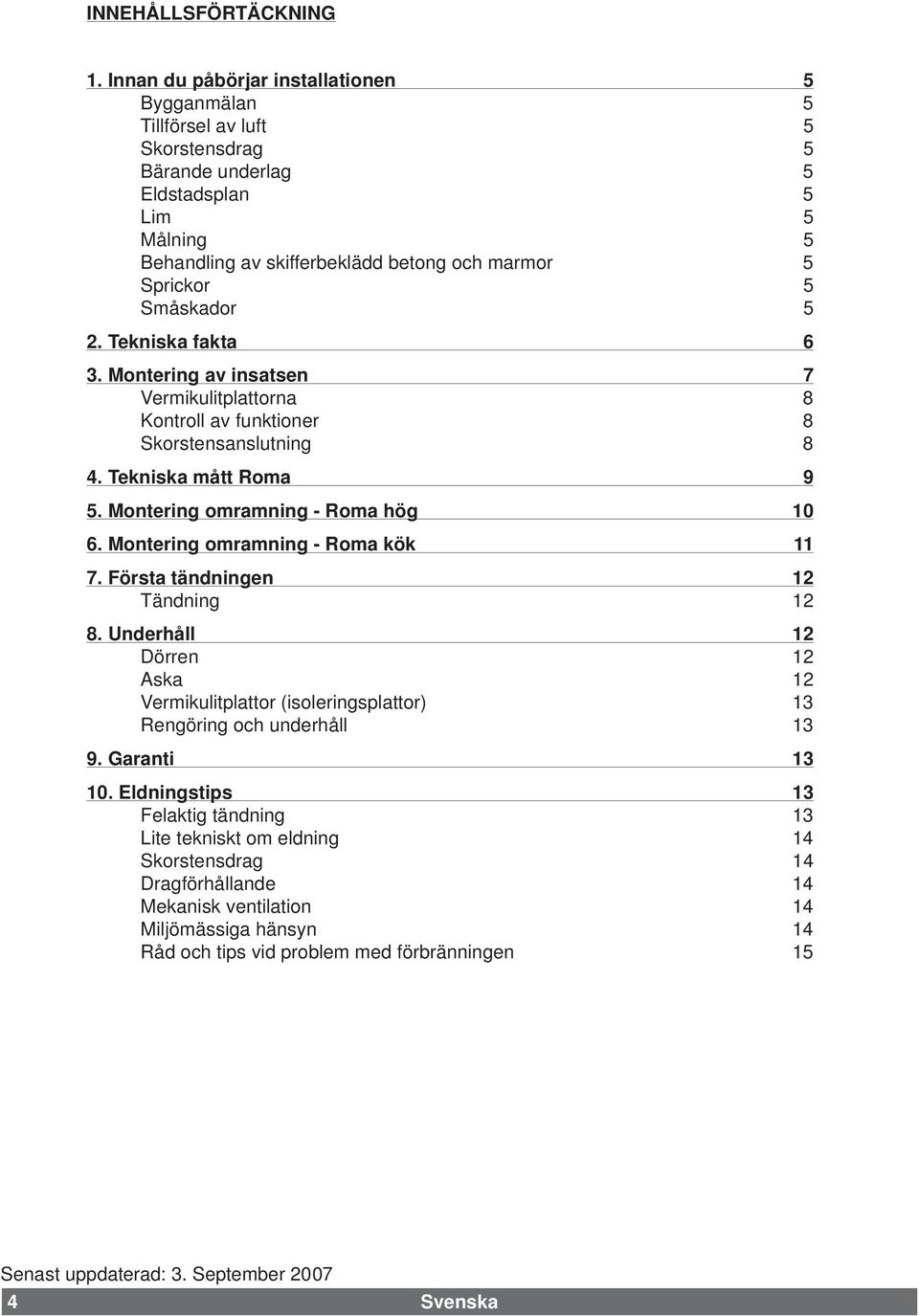 INNEHÅLLSFÖRTÄCKNING

1. Innan du påbörjar installationen 5
Bygganmälan 5
Tillförsel av luft 5
Skorstensdrag 5
Bärande underlag 5
Eldstadsplan 5
Lim 5
Målning 5
Behandling av skifferbeklädd betong och marmor 5
Sprickor 5
Småskador 5

2. Tekniska fakta 6

3. Montering av insatsen 7
Vermikulitplattorna 8
Kontroll av funktioner 8
Skorstensanslutning 8

4. Tekniska mått Roma 9

5. Montering omramning - Roma hög 10

6. Montering omramning - Roma kök 11

7. Första tändningen 12
Tändning 12

8. Underhåll 12
Dörren 12
Aska 12
Vermikulitplattor (isoleringsplattor) 13
Rengöring och underhåll 13

9. Garanti 13

10. Eldningstips 13
Felaktig tändning 13
Lite tekniskt om eldning 14
Skorstensdrag 14
Dragförhållande 14
Mekanisk ventilation 14
Miljömässiga hänsyn 14
Råd och tips vid problem med förbränningen 15

Senast uppdaterad: 3. September 2007

4 Svenska